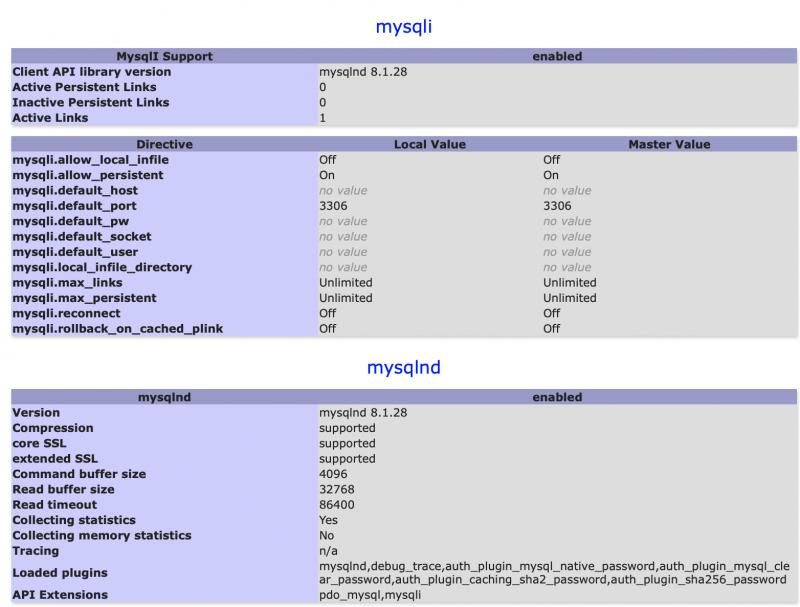 mysqli

| MysqlI Support | enabled |
|---|---|
| Client API library version | mysqlnd 8.1.28 |
| Active Persistent Links | 0 |
| Inactive Persistent Links | 0 |
| Active Links | 1 |

| Directive | Local Value | Master Value |
|---|---|---|
| mysqli.allow_local_infile | Off | Off |
| mysqli.allow_persistent | On | On |
| mysqli.default_host | no value | no value |
| mysqli.default_port | 3306 | 3306 |
| mysqli.default_pw | no value | no value |
| mysqli.default_socket | no value | no value |
| mysqli.default_user | no value | no value |
| mysqli.local_infile_directory | no value | no value |
| mysqli.max_links | Unlimited | Unlimited |
| mysqli.max_persistent | Unlimited | Unlimited |
| mysqli.reconnect | Off | Off |
| mysqli.rollback_on_cached_plink | Off | Off |

mysqlnd

| mysqlnd | enabled |
|---|---|
| Version | mysqlnd 8.1.28 |
| Compression | supported |
| core SSL | supported |
| extended SSL | supported |
| Command buffer size | 4096 |
| Read buffer size | 32768 |
| Read timeout | 86400 |
| Collecting statistics | Yes |
| Collecting memory statistics | No |
| Tracing | n/a |
| Loaded plugins | mysqlnd,debug_trace,auth_plugin_mysql_native_password,auth_plugin_mysql_clear_password,auth_plugin_caching_sha2_password,auth_plugin_sha256_password |
| API Extensions | pdo_mysql,mysqli |